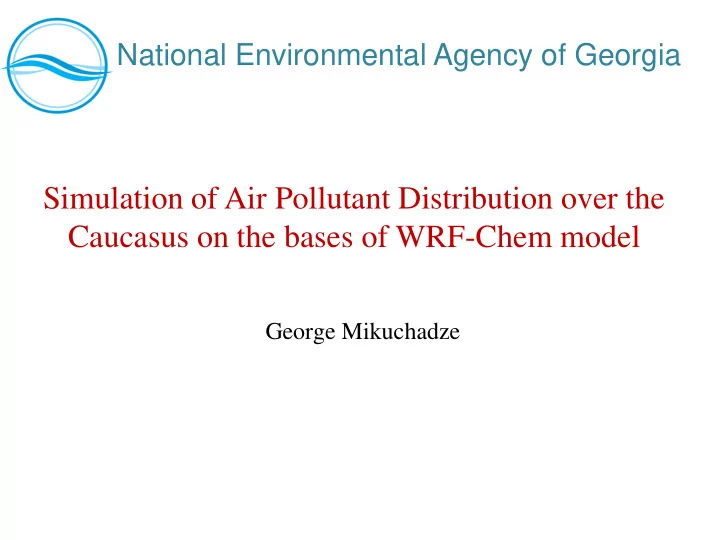 National Environmental Agency of Georgia

Simulation of Air Pollutant Distribution over the Caucasus on the bases of WRF-Chem model

George Mikuchadze